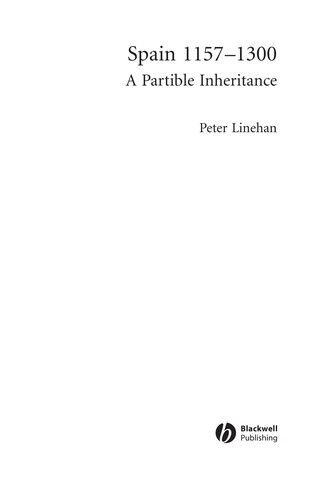 Spain 1157–1300
A Partible Inheritance

Peter Linehan

Blackwell
Publishing